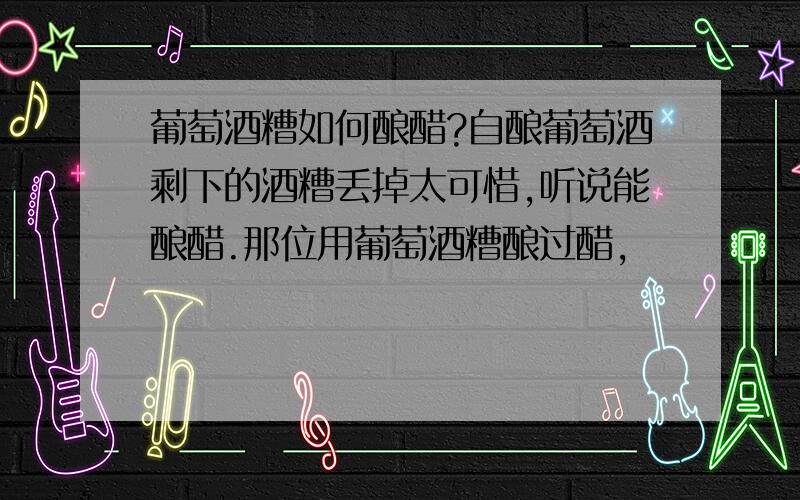 葡萄酒糟如何酿醋?自酿葡萄酒剩下的酒糟丢掉太可惜,听说能酿醋.那位用葡萄酒糟酿过醋,